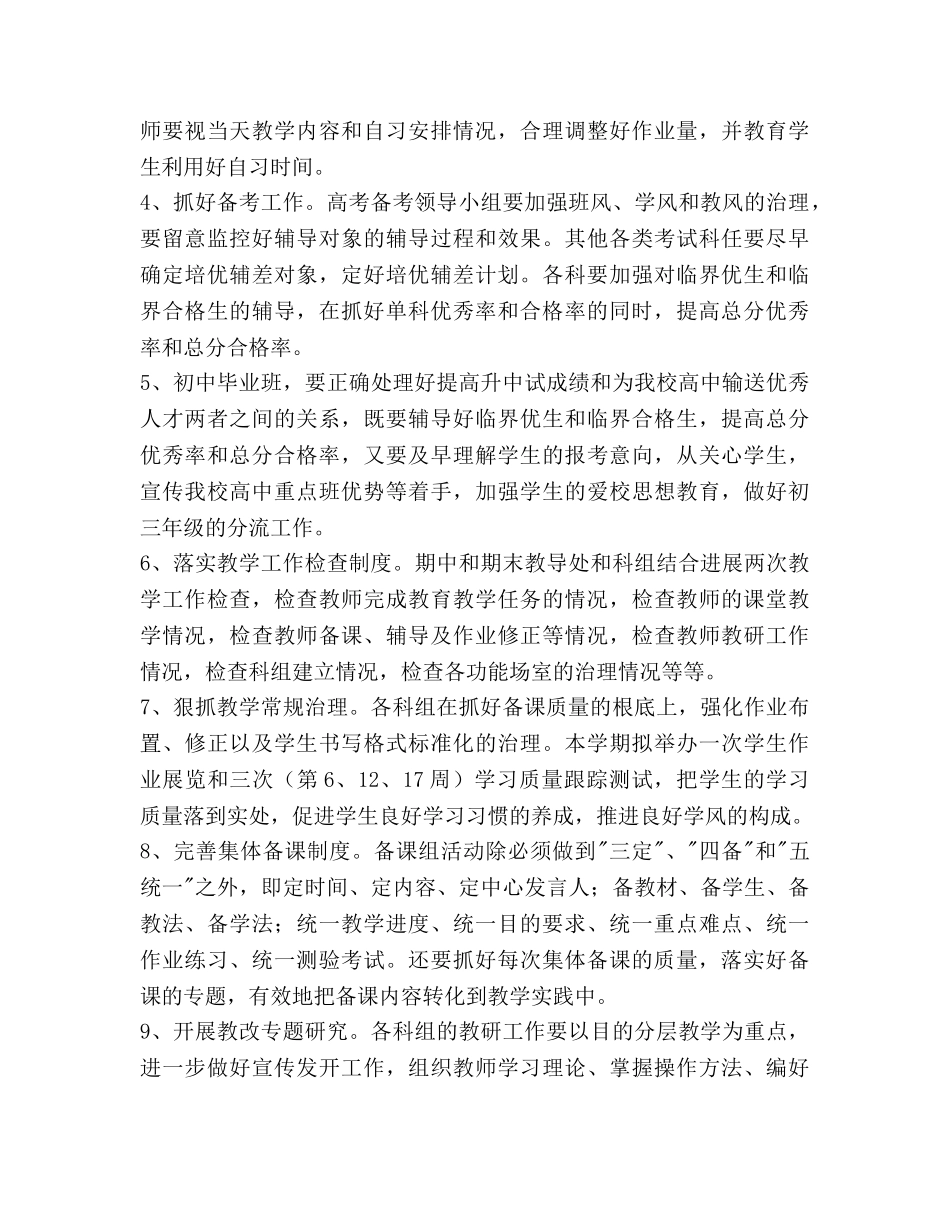 师要视当天教学内容和自习安排情况，合理调整好作业量，并教育学生利用好自习时间。
4、抓好备考工作。高考备考领导小组要加强班风、学风和教风的治理，要留意监控好辅导对象的辅导过程和效果。其他各类考试科任要尽早确定培优辅差对象，定好培优辅差计划。各科要加强对临界优生和临界合格生的辅导，在抓好单科优秀率和合格率的同时，提高总分优秀率和总分合格率。
5、初中毕业班，要正确处理好提高升中试成绩和为我校高中输送优秀人才两者之间的关系，既要辅导好临界优生和临界合格生，提高总分优秀率和总分合格率，又要及早理解学生的报考意向，从关心学生，宣传我校高中重点班优势等着手，加强学生的爱校思想教育，做好初三年级的分流工作。
6、落实教学工作检查制度。期中和期末教导处和科组结合进展两次教学工作检查，检查教师完成教育教学任务的情况，检查教师的课堂教学情况，检查教师备课、辅导及作业修正等情况，检查教师教研工作情况，检查科组建立情况，检查各功能场室的治理情况等等。
7、狠抓教学常规治理。各科组在抓好备课质量的根底上，强化作业布置、修正以及学生书写格式标准化的治理。本学期拟举办一次学生作业展览和三次（第6、12、17周）学习质量跟踪测试，把学生的学习质量落到实处，促进学生良好学习习惯的养成，推进良好学风的构成。
8、完善集体备课制度。备课组活动除必须做到"三定"、"四备"和"五统一"之外，即定时间、定内容、定中心发言人；备教材、备学生、备教法、备学法；统一教学进度、统一目的要求、统一重点难点、统一作业练习、统一测验考试。还要抓好每次集体备课的质量，落实好备课的专题，有效地把备课内容转化到教学实践中。
9、开展教改专题研究。各科组的教研工作要以目的分层教学为重点，进一步做好宣传发开工作，组织教师学习理论、掌握操作方法、编好